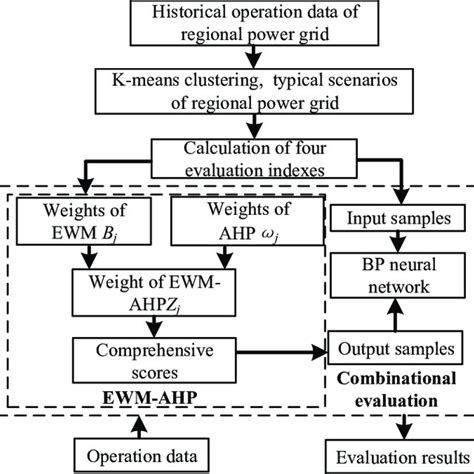 Historical operation data of regional power grid

K-means clustering, typical scenarios of regional power grid

Calculation of four evaluation indexes

Weights of EWM $B_j$

Weights of AHP $\omega_j$

Weight of EWM-AHP$Z_j$

Comprehensive scores

EWM-AHP

Input samples

BP neural network

Output samples

Combinational evaluation

Operation data

Evaluation results